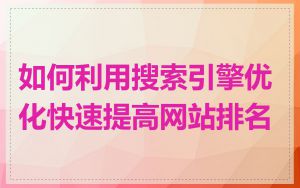 如何利用搜索引擎优化快速提高网站排名